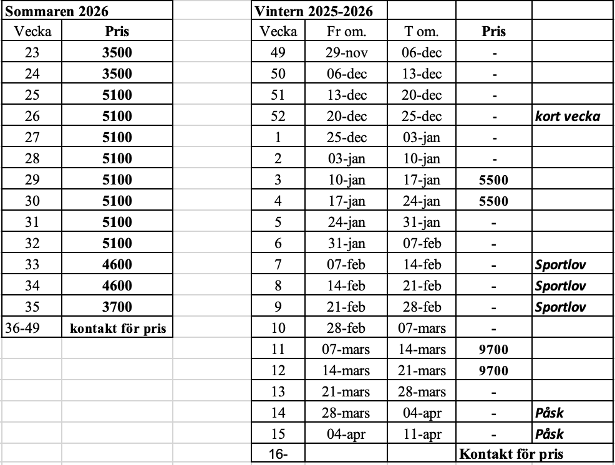 Sommaren 2026

| Vecka | Pris |
|---|---|
| 23 | 3500 |
| 24 | 3500 |
| 25 | 5100 |
| 26 | 5100 |
| 27 | 5100 |
| 28 | 5100 |
| 29 | 5100 |
| 30 | 5100 |
| 31 | 5100 |
| 32 | 5100 |
| 33 | 4600 |
| 34 | 4600 |
| 35 | 3700 |
| 36-49 | kontakt för pris |

Vintern 2025-2026

| Vecka | Fr om. | T om. | Pris | |
|---|---|---|---|---|
| 49 | 29-nov | 06-dec | - | |
| 50 | 06-dec | 13-dec | - | |
| 51 | 13-dec | 20-dec | - | |
| 52 | 20-dec | 25-dec | - | kort vecka |
| 1 | 25-dec | 03-jan | - | |
| 2 | 03-jan | 10-jan | - | |
| 3 | 10-jan | 17-jan | 5500 | |
| 4 | 17-jan | 24-jan | 5500 | |
| 5 | 24-jan | 31-jan | - | |
| 6 | 31-jan | 07-feb | - | |
| 7 | 07-feb | 14-feb | - | Sportlov |
| 8 | 14-feb | 21-feb | - | Sportlov |
| 9 | 21-feb | 28-feb | - | Sportlov |
| 10 | 28-feb | 07-mars | - | |
| 11 | 07-mars | 14-mars | 9700 | |
| 12 | 14-mars | 21-mars | 9700 | |
| 13 | 21-mars | 28-mars | - | |
| 14 | 28-mars | 04-apr | - | Påsk |
| 15 | 04-apr | 11-apr | - | Påsk |
| 16- | | | Kontakt för pris | |